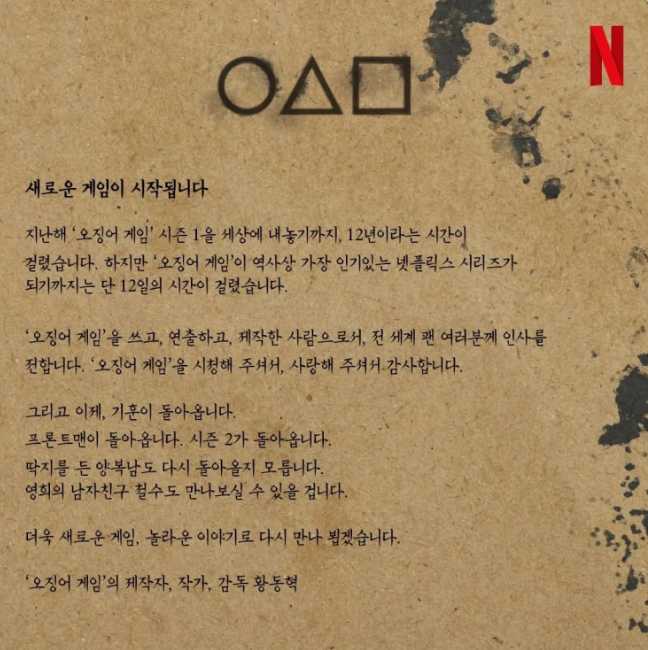 N

새로운 게임이 시작됩니다

지난해 '오징어 게임' 시즌 1을 세상에 내놓기까지, 12년이라는 시간이 걸렸습니다. 하지만 '오징어 게임'이 역사상 가장 인기있는 넷플릭스 시리즈가 되기까지는 단 12일의 시간이 걸렸습니다.

'오징어 게임'을 쓰고, 연출하고, 제작한 사람으로서, 전 세계 팬 여러분께 인사를 전합니다. '오징어 게임'을 시청해 주셔서, 사랑해 주셔서 감사합니다.

그리고 이제, 기훈이 돌아옵니다.
프론트맨이 돌아옵니다. 시즌 2가 돌아옵니다.
딱지를 든 양복남도 다시 돌아올지 모릅니다.
영희의 남자친구 철수도 만나보실 수 있을 겁니다.

더욱 새로운 게임, 놀라운 이야기로 다시 만나 뵙겠습니다.

'오징어 게임'의 제작자, 작가, 감독 황동혁